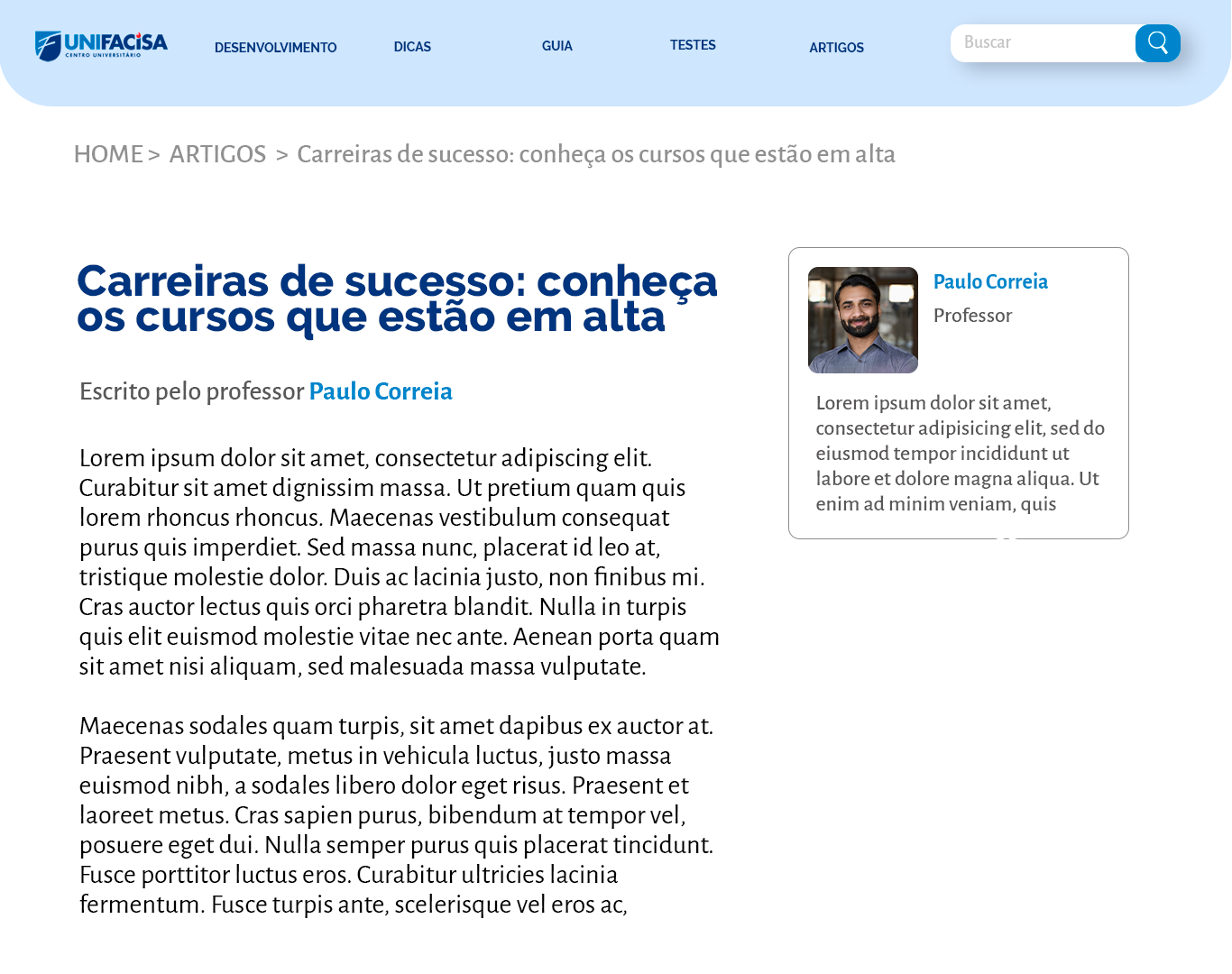 UNIFACISA
CENTRO UNIVERSITÁRIO

DESENVOLVIMENTO DICAS GUIA TESTES ARTIGOS

Buscar

HOME > ARTIGOS > Carreiras de sucesso: conheça os cursos que estão em alta

Carreiras de sucesso: conheça os cursos que estão em alta

Escrito pelo professor Paulo Correia

Lorem ipsum dolor sit amet, consectetur adipiscing elit. Curabitur sit amet dignissim massa. Ut pretium quam quis lorem rhoncus rhoncus. Maecenas vestibulum consequat purus quis imperdiet. Sed massa nunc, placerat id leo at, tristique molestie dolor. Duis ac lacinia justo, non finibus mi. Cras auctor lectus quis orci pharetra blandit. Nulla in turpis quis elit euismod molestie vitae nec ante. Aenean porta quam sit amet nisi aliquam, sed malesuada massa vulputate.

Maecenas sodales quam turpis, sit amet dapibus ex auctor at. Praesent vulputate, metus in vehicula luctus, justo massa euismod nibh, a sodales libero dolor eget risus. Praesent et laoreet metus. Cras sapien purus, bibendum at tempor vel, posuere eget dui. Nulla semper purus quis placerat tincidunt. Fusce porttitor luctus eros. Curabitur ultricies lacinia fermentum. Fusce turpis ante, scelerisque vel eros ac,

Paulo Correia
Professor

Lorem ipsum dolor sit amet, consectetur adipisicing elit, sed do eiusmod tempor incididunt ut labore et dolore magna aliqua. Ut enim ad minim veniam, quis